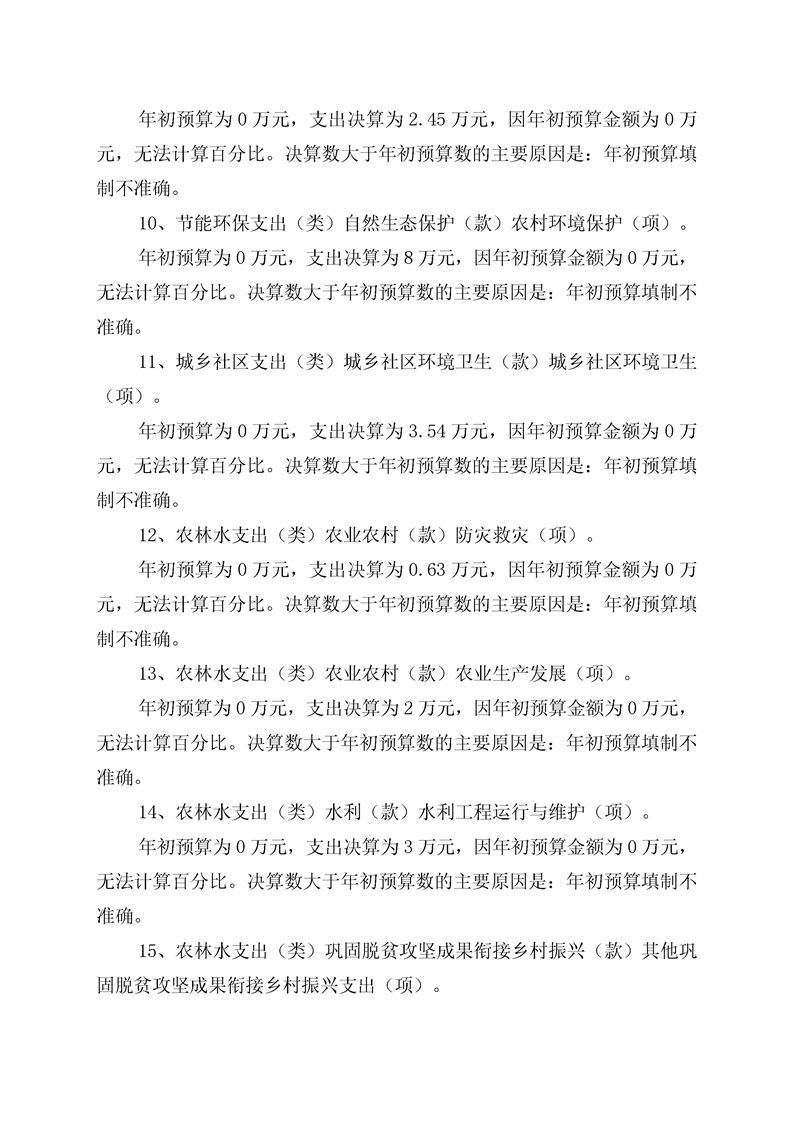 年初预算为 0 万元，支出决算为 2.45 万元，因年初预算金额为 0 万元，无法计算百分比。决算数大于年初预算数的主要原因是：年初预算填制不准确。

10、节能环保支出（类）自然生态保护（款）农村环境保护（项）。

年初预算为 0 万元，支出决算为 8 万元，因年初预算金额为 0 万元，无法计算百分比。决算数大于年初预算数的主要原因是：年初预算填制不准确。

11、城乡社区支出（类）城乡社区环境卫生（款）城乡社区环境卫生（项）。

年初预算为 0 万元，支出决算为 3.54 万元，因年初预算金额为 0 万元，无法计算百分比。决算数大于年初预算数的主要原因是：年初预算填制不准确。

12、农林水支出（类）农业农村（款）防灾救灾（项）。

年初预算为 0 万元，支出决算为 0.63 万元，因年初预算金额为 0 万元，无法计算百分比。决算数大于年初预算数的主要原因是：年初预算填制不准确。

13、农林水支出（类）农业农村（款）农业生产发展（项）。

年初预算为 0 万元，支出决算为 2 万元，因年初预算金额为 0 万元，无法计算百分比。决算数大于年初预算数的主要原因是：年初预算填制不准确。

14、农林水支出（类）水利（款）水利工程运行与维护（项）。

年初预算为 0 万元，支出决算为 3 万元，因年初预算金额为 0 万元，无法计算百分比。决算数大于年初预算数的主要原因是：年初预算填制不准确。

15、农林水支出（类）巩固脱贫攻坚成果衔接乡村振兴（款）其他巩固脱贫攻坚成果衔接乡村振兴支出（项）。